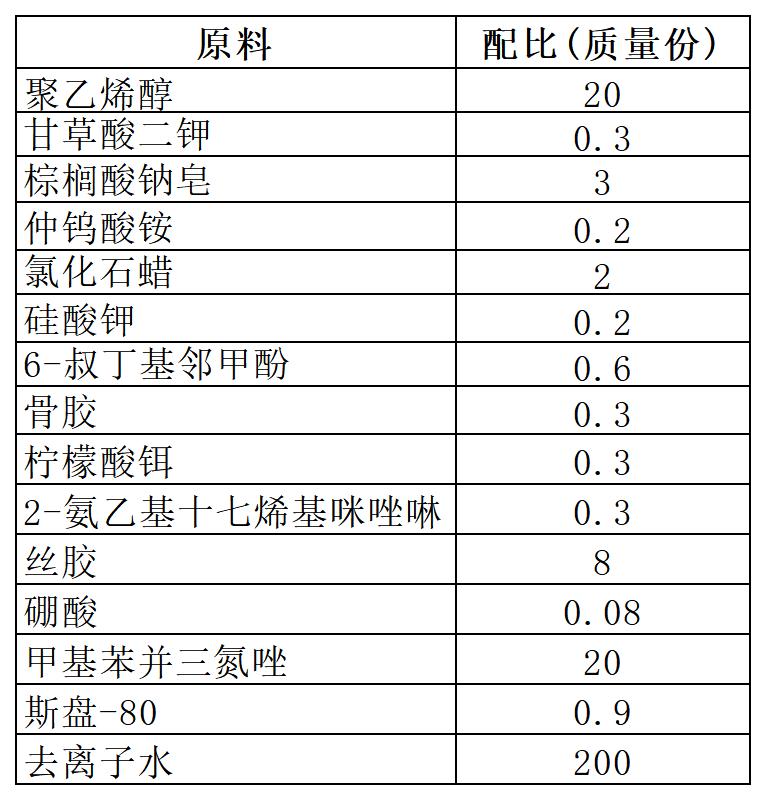 | 原料 | 配比(质量份) |
|---|---|
| 聚乙烯醇 | 20 |
| 甘草酸二钾 | 0.3 |
| 棕榈酸钠皂 | 3 |
| 仲钨酸铵 | 0.2 |
| 氯化石蜡 | 2 |
| 硅酸钾 | 0.2 |
| 6-叔丁基邻甲酚 | 0.6 |
| 骨胶 | 0.3 |
| 柠檬酸铒 | 0.3 |
| 2-氨乙基十七烯基咪唑啉 | 0.3 |
| 丝胶 | 8 |
| 硼酸 | 0.08 |
| 甲基苯并三氮唑 | 20 |
| 斯盘-80 | 0.9 |
| 去离子水 | 200 |